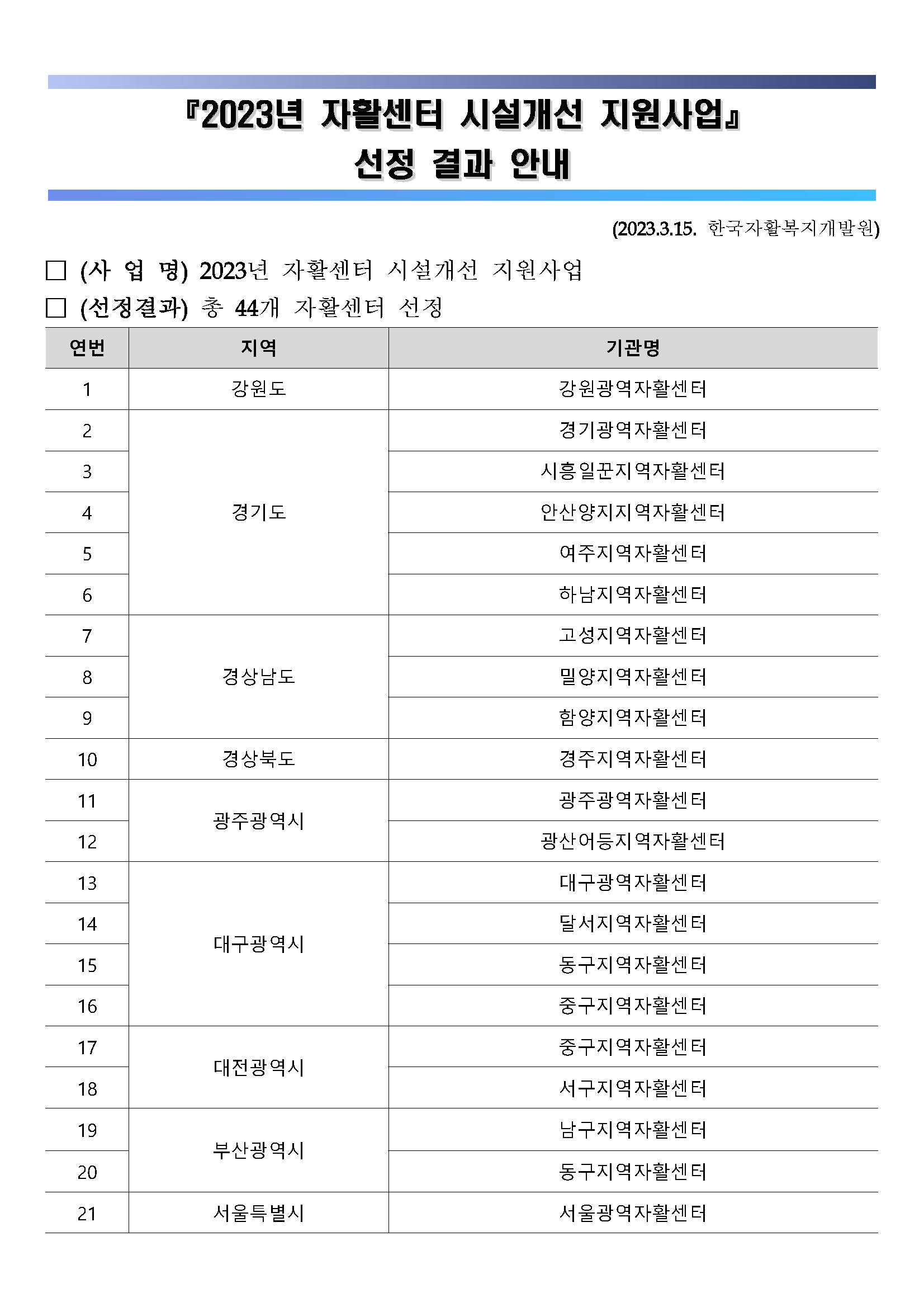 『2023년 자활센터 시설개선 지원사업』
선정 결과 안내

(2023.3.15. 한국자활복지개발원)

□ (사 업 명) 2023년 자활센터 시설개선 지원사업
□ (선정결과) 총 44개 자활센터 선정

| 연번 | 지역 | 기관명 |
|---|---|---|
| 1 | 강원도 | 강원광역자활센터 |
| 2 | 경기도 | 경기광역자활센터 |
| 3 | | 시흥일꾼지역자활센터 |
| 4 | | 안산양지지역자활센터 |
| 5 | | 여주지역자활센터 |
| 6 | | 하남지역자활센터 |
| 7 | 경상남도 | 고성지역자활센터 |
| 8 | | 밀양지역자활센터 |
| 9 | | 함양지역자활센터 |
| 10 | 경상북도 | 경주지역자활센터 |
| 11 | 광주광역시 | 광주광역자활센터 |
| 12 | | 광산어등지역자활센터 |
| 13 | 대구광역시 | 대구광역자활센터 |
| 14 | | 달서지역자활센터 |
| 15 | | 동구지역자활센터 |
| 16 | | 중구지역자활센터 |
| 17 | 대전광역시 | 중구지역자활센터 |
| 18 | | 서구지역자활센터 |
| 19 | 부산광역시 | 남구지역자활센터 |
| 20 | | 동구지역자활센터 |
| 21 | 서울특별시 | 서울광역자활센터 |